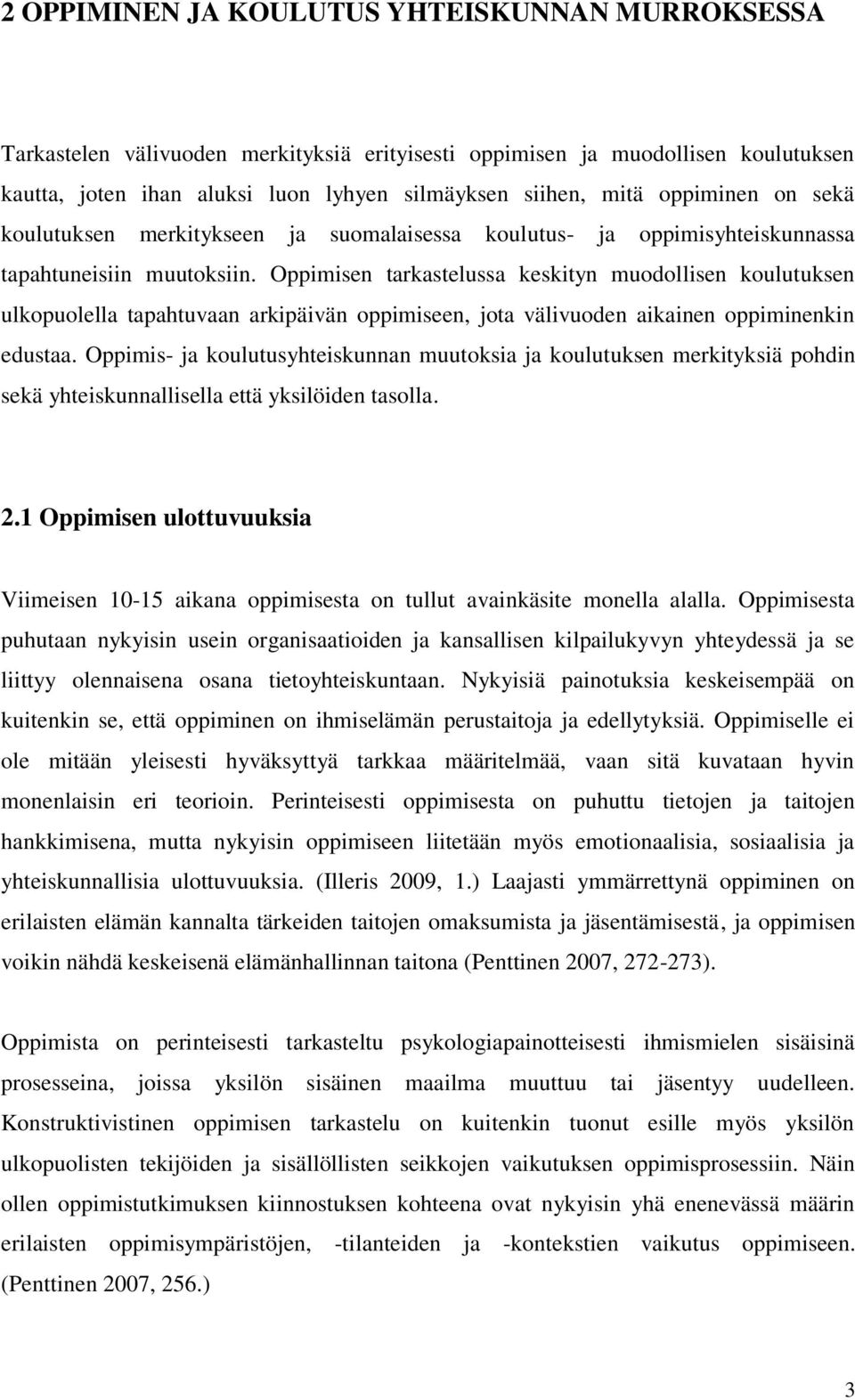 2 OPPIMINEN JA KOULUTUS YHTEISKUNNAN MURROKSESSA

Tarkastelen välivuoden merkityksiä erityisesti oppimisen ja muodollisen koulutuksen kautta, joten ihan aluksi luon lyhyen silmäyksen siihen, mitä oppiminen on sekä koulutuksen merkitykseen ja suomalaisessa koulutus- ja oppimisyhteiskunnassa tapahtuneisiin muutoksiin. Oppimisen tarkastelussa keskityn muodollisen koulutuksen ulkopuolella tapahtuvaan arkipäivän oppimiseen, jota välivuoden aikainen oppiminenkin edustaa. Oppimis- ja koulutusyhteiskunnan muutoksia ja koulutuksen merkityksiä pohdin sekä yhteiskunnallisella että yksilöiden tasolla.

2.1 Oppimisen ulottuvuuksia

Viimeisen 10-15 aikana oppimisesta on tullut avainkäsite monella alalla. Oppimisesta puhutaan nykyisin usein organisaatioiden ja kansallisen kilpailukyvyn yhteydessä ja se liittyy olennaisena osana tietoyhteiskuntaan. Nykyisiä painotuksia keskeisempää on kuitenkin se, että oppiminen on ihmiselämän perustaitoja ja edellytyksiä. Oppimiselle ei ole mitään yleisesti hyväksyttyä tarkkaa määritelmää, vaan sitä kuvataan hyvin monenlaisin eri teorioin. Perinteisesti oppimisesta on puhuttu tietojen ja taitojen hankkimisena, mutta nykyisin oppimiseen liitetään myös emotionaalisia, sosiaalisia ja yhteiskunnallisia ulottuvuuksia. (Illeris 2009, 1.) Laajasti ymmärrettynä oppiminen on erilaisten elämän kannalta tärkeiden taitojen omaksumista ja jäsentämisestä, ja oppimisen voikin nähdä keskeisenä elämänhallinnan taitona (Penttinen 2007, 272-273).

Oppimista on perinteisesti tarkasteltu psykologiapainotteisesti ihmismielen sisäisinä prosesseina, joissa yksilön sisäinen maailma muuttuu tai jäsentyy uudelleen. Konstruktivistinen oppimisen tarkastelu on kuitenkin tuonut esille myös yksilön ulkopuolisten tekijöiden ja sisällöllisten seikkojen vaikutuksen oppimisprosessiin. Näin ollen oppimistutkimuksen kiinnostuksen kohteena ovat nykyisin yhä enenevässä määrin erilaisten oppimisympäristöjen, -tilanteiden ja -kontekstien vaikutus oppimiseen. (Penttinen 2007, 256.)

3